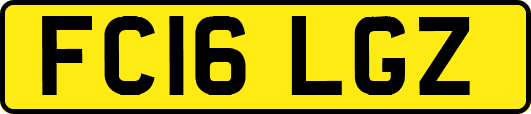 FC16 LGZ